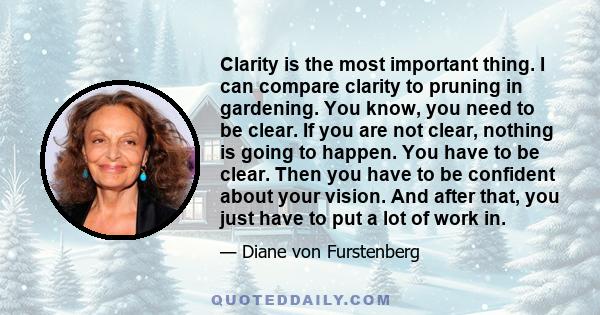 Clarity is the most important thing. I can compare clarity to pruning in gardening. You know, you need to be clear. If you are not clear, nothing is going to happen. You have to be clear. Then you have to be confident about your vision. And after that, you just have to put a lot of work in.

— Diane von Furstenberg

QUOTEDDAILY.COM